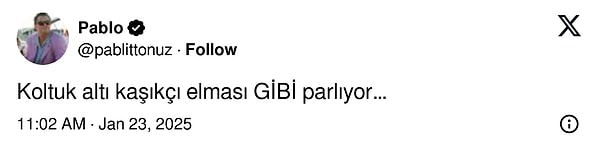 Pablo
@pablittonuz · Follow

Koltuk altı kaşıkçı elması GİBİ parlıyor...

11:02 AM · Jan 23, 2025